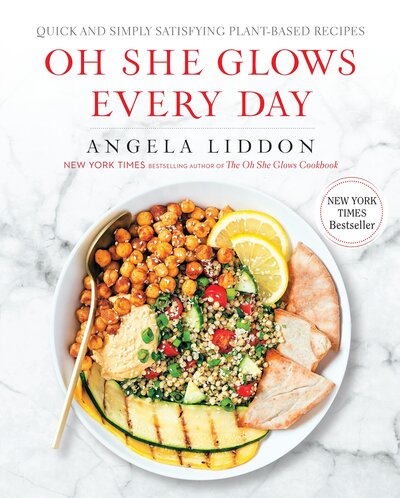 QUICK AND SIMPLY SATISFYING PLANT-BASED RECIPES

OH SHE GLOWS EVERY DAY

ANGELA LIDDON

NEW YORK TIMES BESTSELLING AUTHOR OF The Oh She Glows Cookbook

NEW YORK TIMES Bestseller